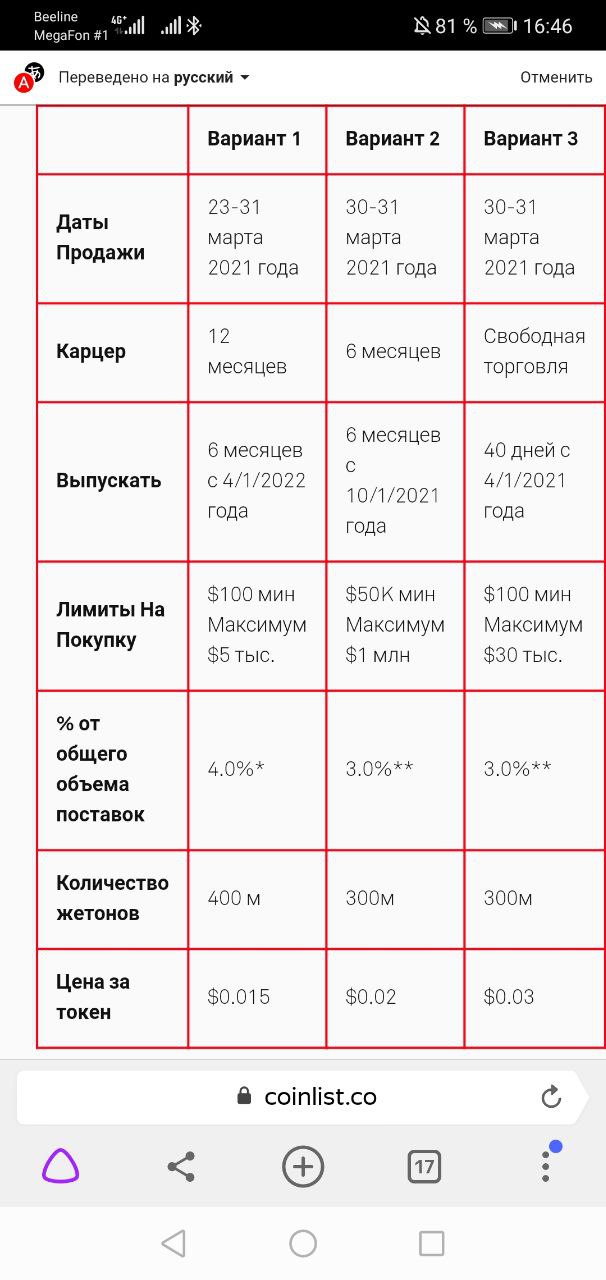 Beeline
MegaFon #1 4G+

81 % 16:46

Переведено на русский

Отменить

| | Вариант 1 | Вариант 2 | Вариант 3 |
|---|---|---|---|
| Даты Продажи | 23-31 марта 2021 года | 30-31 марта 2021 года | 30-31 марта 2021 года |
| Карцер | 12 месяцев | 6 месяцев | Свободная торговля |
| Выпускать | 6 месяцев с 4/1/2022 года | 6 месяцев с 10/1/2021 года | 40 дней с 4/1/2021 года |
| Лимиты На Покупку | \$100 мин Максимум \$5 тыс. | \$50K мин Максимум \$1 млн | \$100 мин Максимум \$30 тыс. |
| % от общего объема поставок | 4.0%* | 3.0%** | 3.0%** |
| Количество жетонов | 400 м | 300м | 300м |
| Цена за токен | \$0.015 | \$0.02 | \$0.03 |

coinlist.co

17